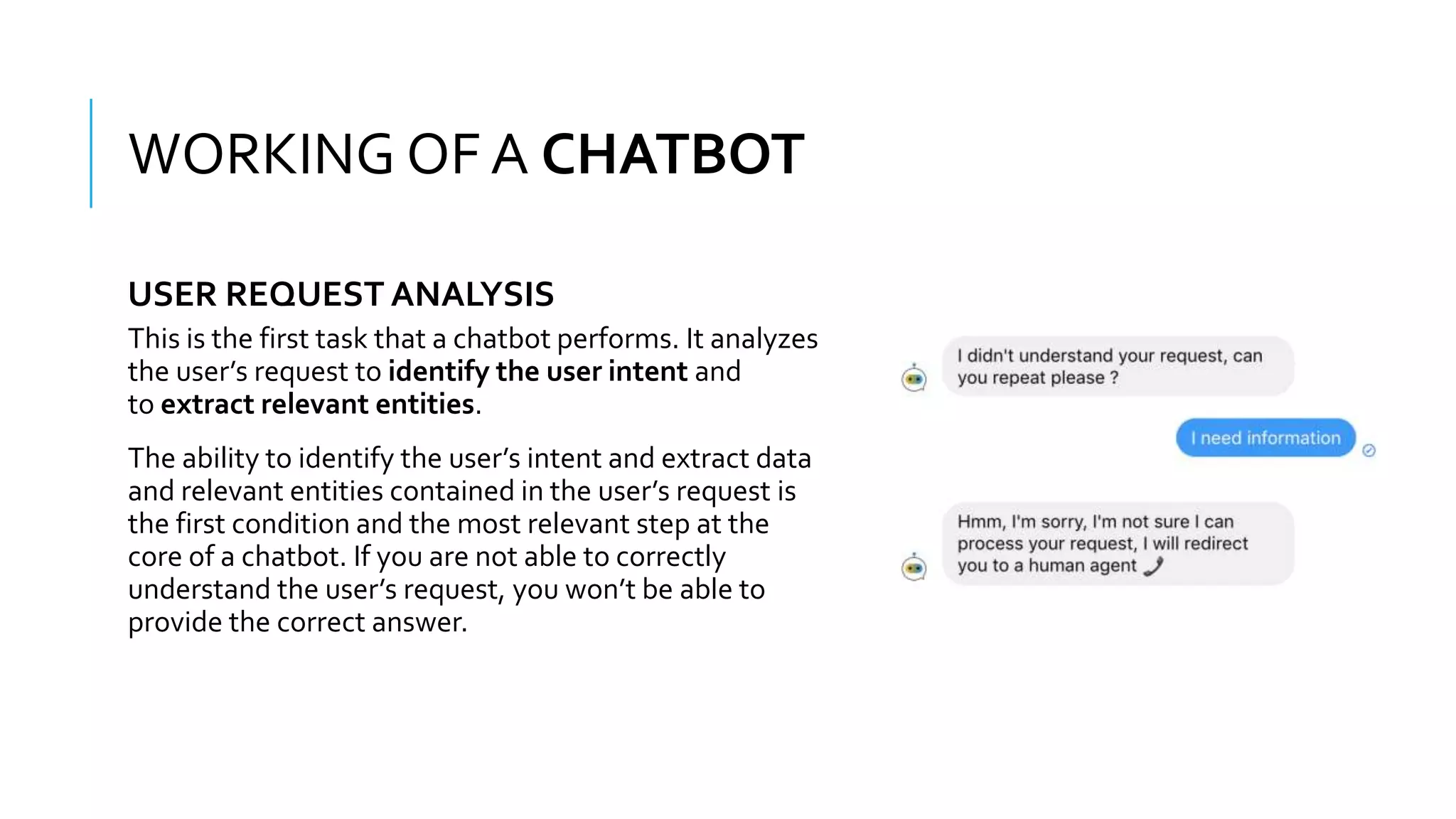 WORKING OF A CHATBOT

USER REQUEST ANALYSIS

This is the first task that a chatbot performs. It analyzes the user's request to identify the user intent and to extract relevant entities.

The ability to identify the user's intent and extract data and relevant entities contained in the user's request is the first condition and the most relevant step at the core of a chatbot. If you are not able to correctly understand the user's request, you won't be able to provide the correct answer.

I didn't understand your request, can you repeat please ?

I need information

Hmm, I'm sorry, I'm not sure I can process your request, I will redirect you to a human agent